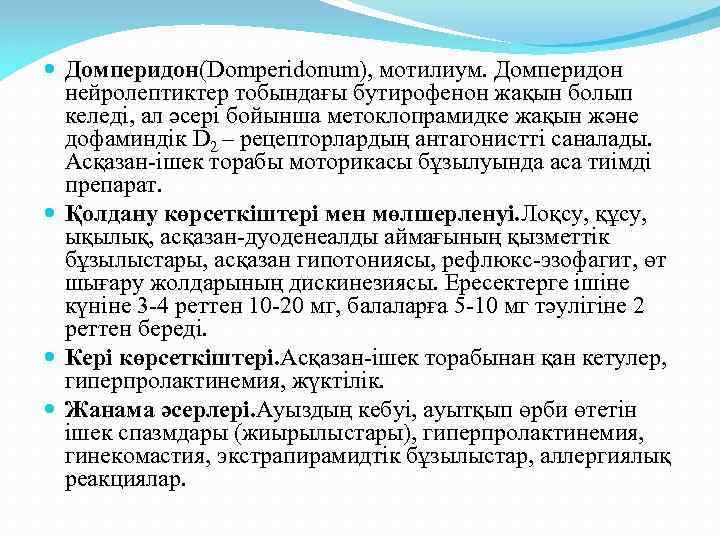 Домперидон(Domperidonum), мотилиум. Домперидон нейролептиктер тобындағы бутирофенон жақын болып келеді, ал әсері бойынша метоклопрамидке жақын және дофаминдік $D_2$ – рецепторлардың антагонистті саналады. Асқазан-ішек торабы моторикасы бұзылуында аса тиімді препарат.

Қолдану көрсеткіштері мен мөлшерленуі.Лоқсу, құсу, ықылық, асқазан-дуоденеалды аймағының қызметтік бұзылыстары, асқазан гипотониясы, рефлюкс-эзофагит, өт шығару жолдарының дискинезиясы. Ересектерге ішіне күніне 3-4 реттен 10-20 мг, балаларға 5-10 мг тәулігіне 2 реттен береді.

Кері көрсеткіштері.Асқазан-ішек торабынан қан кетулер, гиперпролактинемия, жүктілік.

Жанама әсерлері.Ауыздың кебуі, ауытқып өрби өтетін ішек спазмдары (жиырылыстары), гиперпролактинемия, гинекомастия, экстрапирамидтік бұзылыстар, аллергиялық реакциялар.